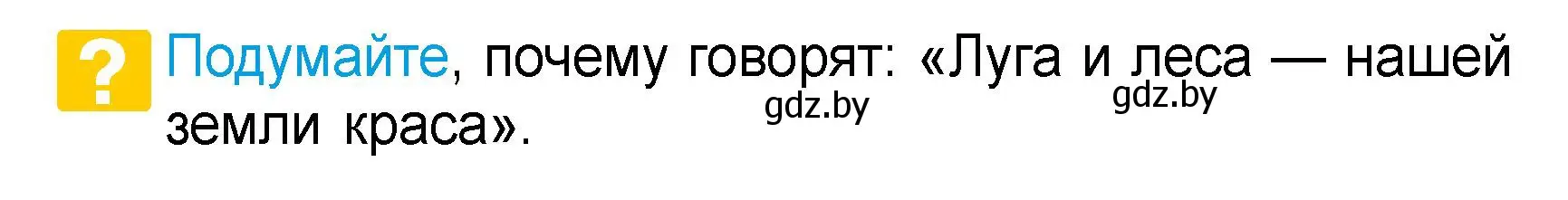 ? Подумайте, почему говорят: «Луга и леса — нашей земли краса».

gdz.by gdz.by